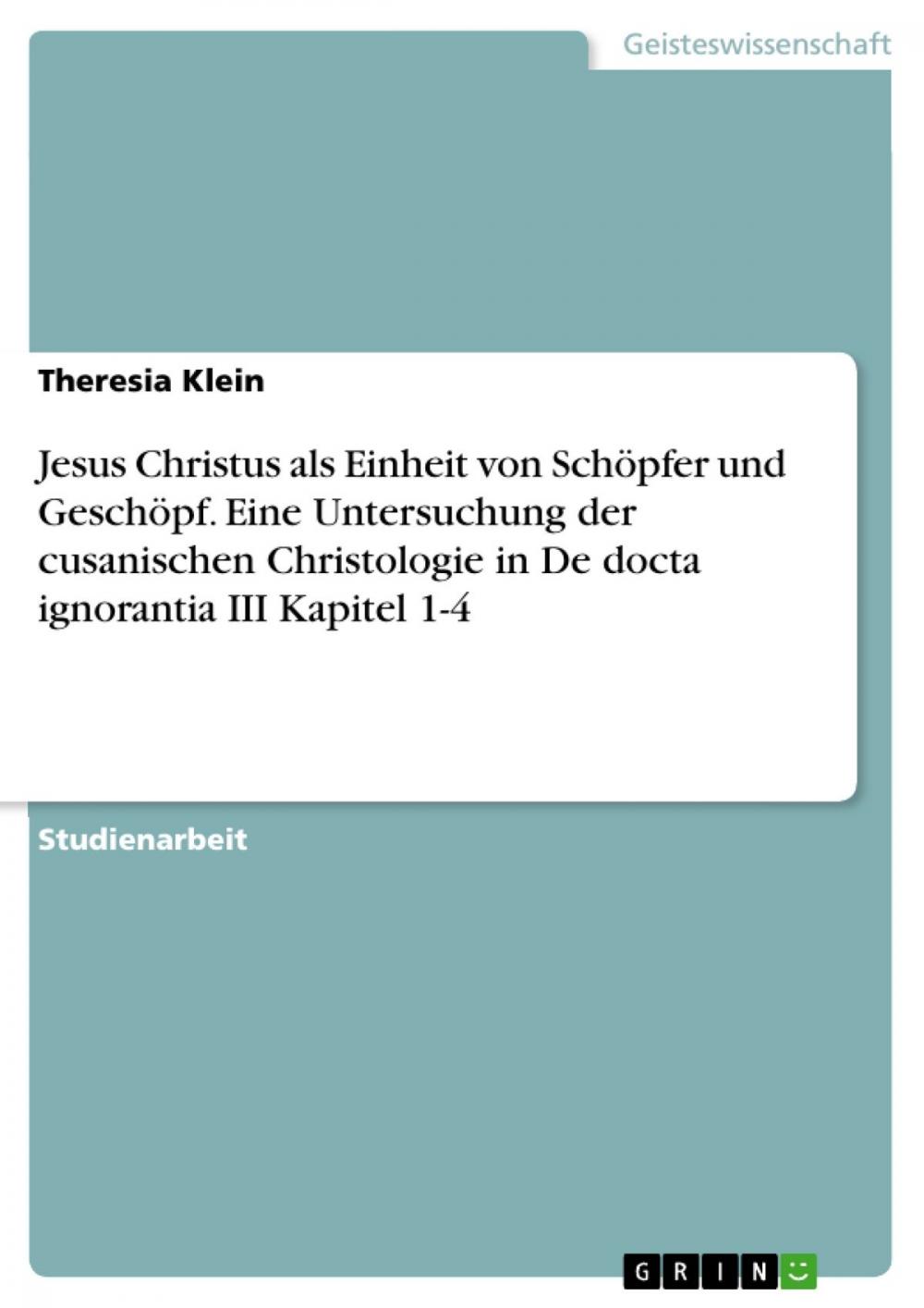 Geisteswissenschaft

Theresia Klein

Jesus Christus als Einheit von Schöpfer und Geschöpf. Eine Untersuchung der cusanischen Christologie in De docta ignorantia III Kapitel 1-4

Studienarbeit

GRIN